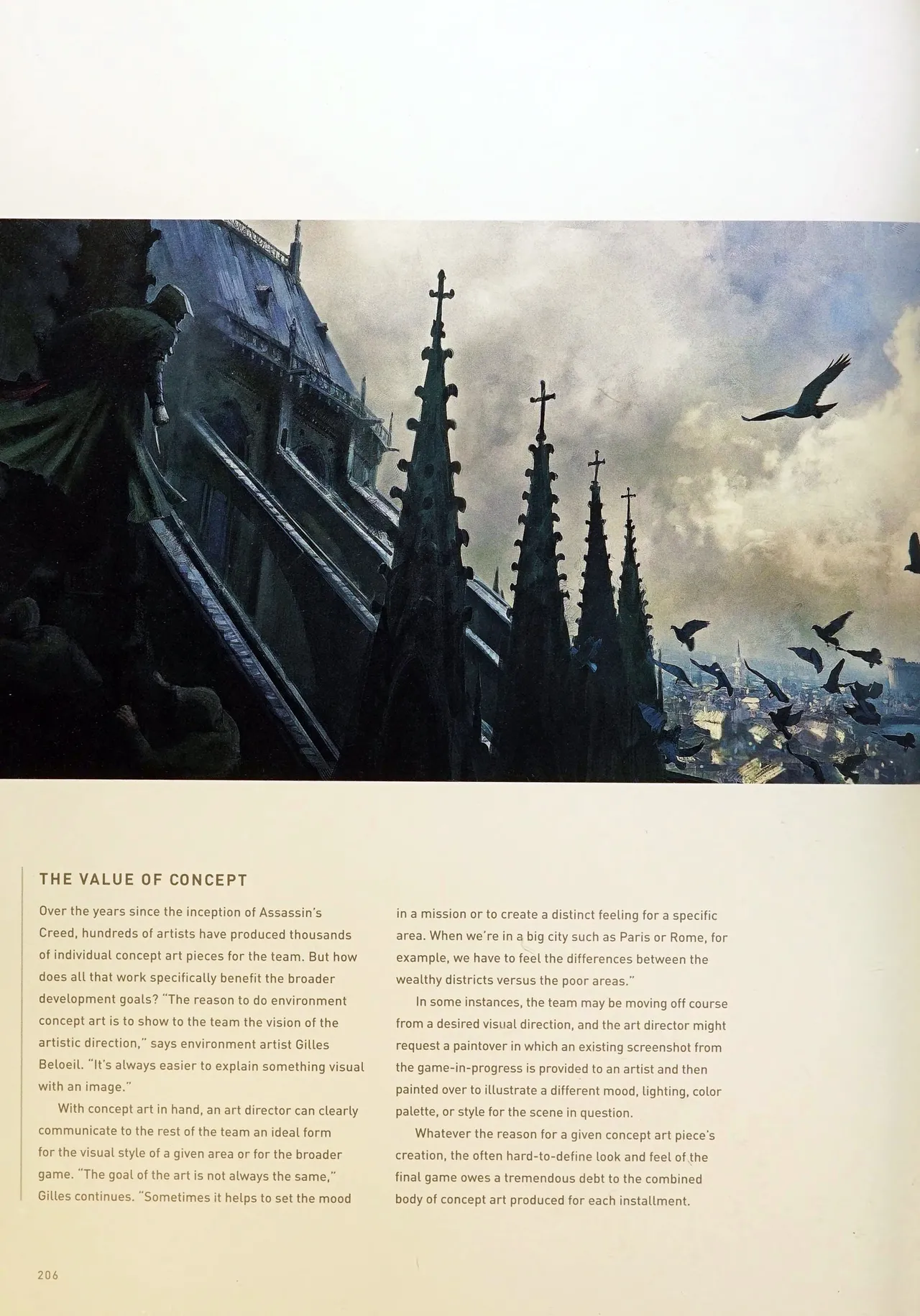 THE VALUE OF CONCEPT

Over the years since the inception of Assassin's Creed, hundreds of artists have produced thousands of individual concept art pieces for the team. But how does all that work specifically benefit the broader development goals? "The reason to do environment concept art is to show to the team the vision of the artistic direction," says environment artist Gilles Beloeil. "It's always easier to explain something visual with an image."

With concept art in hand, an art director can clearly communicate to the rest of the team an ideal form for the visual style of a given area or for the broader game. "The goal of the art is not always the same," Gilles continues. "Sometimes it helps to set the mood in a mission or to create a distinct feeling for a specific area. When we're in a big city such as Paris or Rome, for example, we have to feel the differences between the wealthy districts versus the poor areas."

In some instances, the team may be moving off course from a desired visual direction, and the art director might request a paintover in which an existing screenshot from the game-in-progress is provided to an artist and then painted over to illustrate a different mood, lighting, color palette, or style for the scene in question.

Whatever the reason for a given concept art piece's creation, the often hard-to-define look and feel of the final game owes a tremendous debt to the combined body of concept art produced for each installment.

206